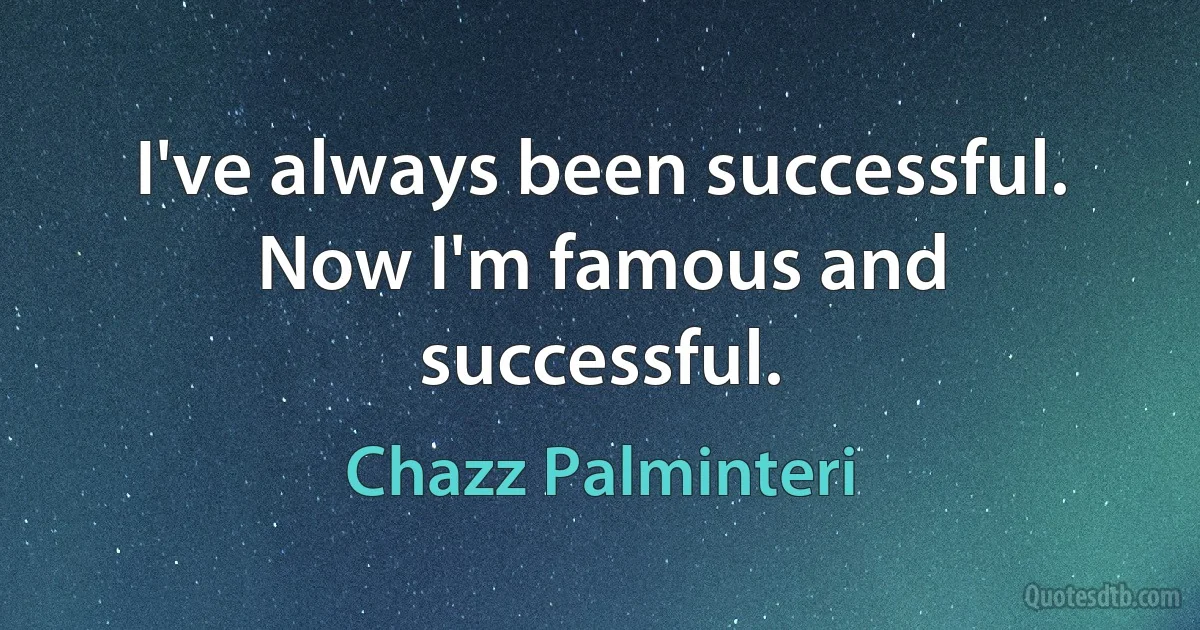 I've always been successful. Now I'm famous and successful.

Chazz Palminteri

Quotesdtb.com